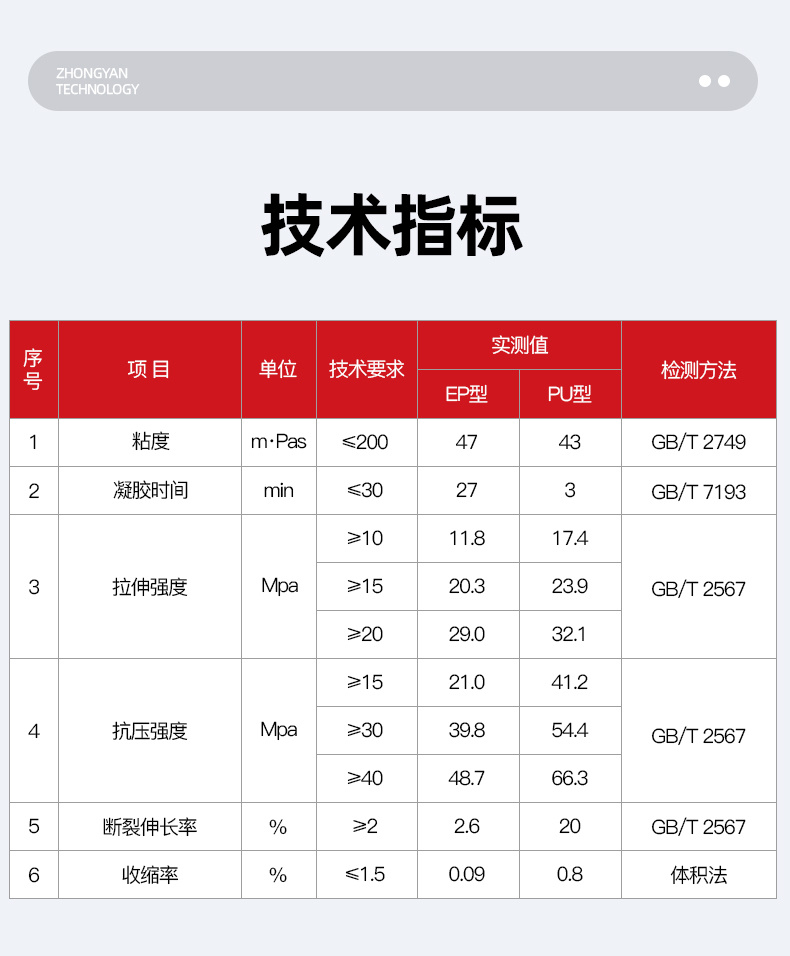 ZHONGYAN
TECHNOLOGY

技术指标

| 序号 | 项目 | 单位 | 技术要求 | 实测值 EP型 | 实测值 PU型 | 检测方法 |
|---|---|---|---|---|---|---|
| 1 | 粘度 | m·Pas | ≤200 | 47 | 43 | GB/T 2749 |
| 2 | 凝胶时间 | min | ≤30 | 27 | 3 | GB/T 7193 |
| 3 | 拉伸强度 | Mpa | ≥10 | 11.8 | 17.4 | GB/T 2567 |
| | | | ≥15 | 20.3 | 23.9 | |
| | | | ≥20 | 29.0 | 32.1 | |
| 4 | 抗压强度 | Mpa | ≥15 | 21.0 | 41.2 | GB/T 2567 |
| | | | ≥30 | 39.8 | 54.4 | |
| | | | ≥40 | 48.7 | 66.3 | |
| 5 | 断裂伸长率 | % | ≥2 | 2.6 | 20 | GB/T 2567 |
| 6 | 收缩率 | % | ≤1.5 | 0.09 | 0.8 | 体积法 |